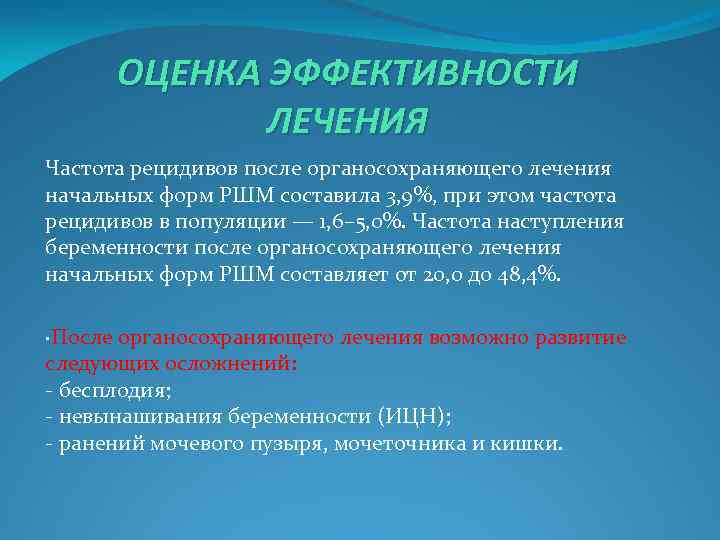 ОЦЕНКА ЭФФЕКТИВНОСТИ ЛЕЧЕНИЯ

Частота рецидивов после органосохраняющего лечения начальных форм РШМ составила 3,9%, при этом частота рецидивов в популяции — 1,6–5,0%. Частота наступления беременности после органосохраняющего лечения начальных форм РШМ составляет от 20,0 до 48,4%.

·После органосохраняющего лечения возможно развитие следующих осложнений:
- бесплодия;
- невынашивания беременности (ИЦН);
- ранений мочевого пузыря, мочеточника и кишки.